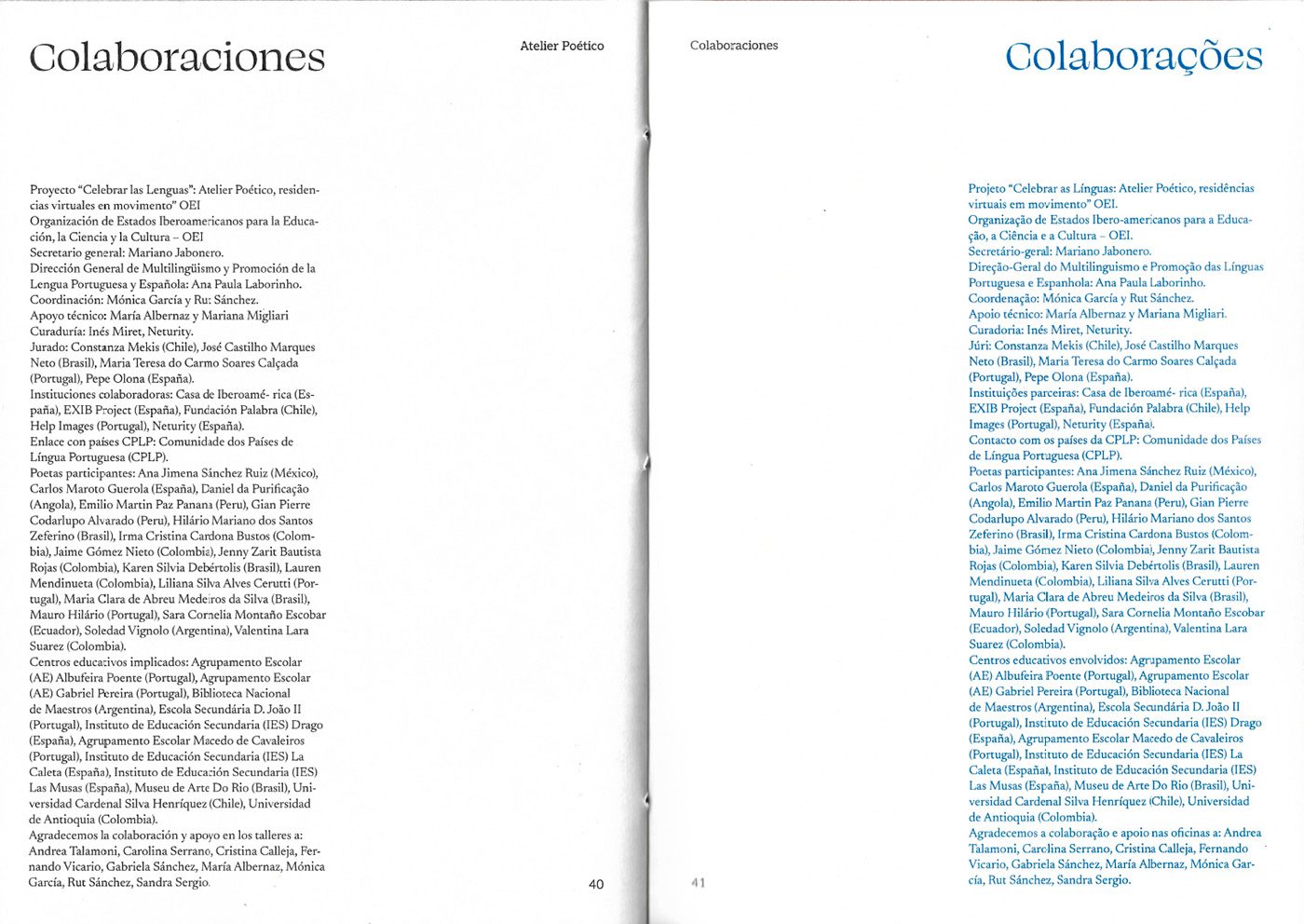 Colaboraciones

Atelier Poético

Proyecto "Celebrar las Lenguas": Atelier Poético, residencias virtuales en movimento" OEI
Organización de Estados Iberoamericanos para la Educación, la Ciencia y la Cultura – OEI
Secretario general: Mariano Jabonero.
Dirección General de Multilingüismo y Promoción de la Lengua Portuguesa y Española: Ana Paula Laborinho.
Coordinación: Mónica García y Rut Sánchez.
Apoyo técnico: María Albernaz y Mariana Migliari
Curaduría: Inés Miret, Neturity.
Jurado: Constanza Mekis (Chile), José Castilho Marques Neto (Brasil), Maria Teresa do Carmo Soares Calçada (Portugal), Pepe Olona (España).
Instituciones colaboradoras: Casa de Iberoamé- rica (España), EXIB Project (España), Fundación Palabra (Chile), Help Images (Portugal), Neturity (España).
Enlace con países CPLP: Comunidade dos Países de Língua Portuguesa (CPLP).
Poetas participantes: Ana Jimena Sánchez Ruiz (México), Carlos Maroto Guerola (España), Daniel da Purificação (Angola), Emilio Martin Paz Panana (Peru), Gian Pierre Codarlupo Alvarado (Peru), Hilário Mariano dos Santos Zeferino (Brasil), Irma Cristina Cardona Bustos (Colombia), Jaime Gómez Nieto (Colombia), Jenny Zarit Bautista Rojas (Colombia), Karen Silvia Debértolis (Brasil), Lauren Mendinueta (Colombia), Liliana Silva Alves Cerutti (Portugal), Maria Clara de Abreu Medeiros da Silva (Brasil), Mauro Hilário (Portugal), Sara Cornelia Montaño Escobar (Ecuador), Soledad Vignolo (Argentina), Valentina Lara Suarez (Colombia).
Centros educativos implicados: Agrupamento Escolar (AE) Albufeira Poente (Portugal), Agrupamento Escolar (AE) Gabriel Pereira (Portugal), Biblioteca Nacional de Maestros (Argentina), Escola Secundária D. João II (Portugal), Instituto de Educación Secundaria (IES) Drago (España), Agrupamento Escolar Macedo de Cavaleiros (Portugal), Instituto de Educación Secundaria (IES) La Caleta (España), Instituto de Educación Secundaria (IES) Las Musas (España), Museu de Arte Do Rio (Brasil), Universidad Cardenal Silva Henríquez (Chile), Universidad de Antioquia (Colombia).
Agradecemos la colaboración y apoyo en los talleres a: Andrea Talamoni, Carolina Serrano, Cristina Calleja, Fernando Vicario, Gabriela Sánchez, María Albernaz, Mónica García, Rut Sánchez, Sandra Sergio.

40

Colaboraciones

Colaborações

Projeto "Celebrar as Línguas: Atelier Poético, residências virtuais em movimento" OEI.
Organização de Estados Ibero-americanos para a Educação, a Ciência e a Cultura – OEI.
Secretário-geral: Mariano Jabonero.
Direção-Geral do Multilinguismo e Promoção das Línguas Portuguesa e Espanhola: Ana Paula Laborinho.
Coordenação: Mónica García y Rut Sánchez.
Apoio técnico: María Albernaz y Mariana Migliari.
Curadoria: Inés Miret, Neturity.
Júri: Constanza Mekis (Chile), José Castilho Marques Neto (Brasil), Maria Teresa do Carmo Soares Calçada (Portugal), Pepe Olona (España).
Instituições parceiras: Casa de Iberoamé- rica (España), EXIB Project (España), Fundación Palabra (Chile), Help Images (Portugal), Neturity (España).
Contacto com os países da CPLP: Comunidade dos Países de Língua Portuguesa (CPLP).
Poetas participantes: Ana Jimena Sánchez Ruiz (México), Carlos Maroto Guerola (España), Daniel da Purificação (Angola), Emilio Martin Paz Panana (Peru), Gian Pierre Codarlupo Alvarado (Peru), Hilário Mariano dos Santos Zeferino (Brasil), Irma Cristina Cardona Bustos (Colombia), Jaime Gómez Nieto (Colombia), Jenny Zarit Bautista Rojas (Colombia), Karen Silvia Debértolis (Brasil), Lauren Mendinueta (Colombia), Liliana Silva Alves Cerutti (Portugal), Maria Clara de Abreu Medeiros da Silva (Brasil), Mauro Hilário (Portugal), Sara Cornelia Montaño Escobar (Ecuador), Soledad Vignolo (Argentina), Valentina Lara Suarez (Colombia).
Centros educativos envolvidos: Agrupamento Escolar (AE) Albufeira Poente (Portugal), Agrupamento Escolar (AE) Gabriel Pereira (Portugal), Biblioteca Nacional de Maestros (Argentina), Escola Secundária D. João II (Portugal), Instituto de Educación Secundaria (IES) Drago (España), Agrupamento Escolar Macedo de Cavaleiros (Portugal), Instituto de Educación Secundaria (IES) La Caleta (España), Instituto de Educación Secundaria (IES) Las Musas (España), Museu de Arte Do Rio (Brasil), Universidad Cardenal Silva Henríquez (Chile), Universidad de Antioquia (Colombia).
Agradecemos a colaboração e apoio nas oficinas a: Andrea Talamoni, Carolina Serrano, Cristina Calleja, Fernando Vicario, Gabriela Sánchez, María Albernaz, Mónica García, Rut Sánchez, Sandra Sergio.

41